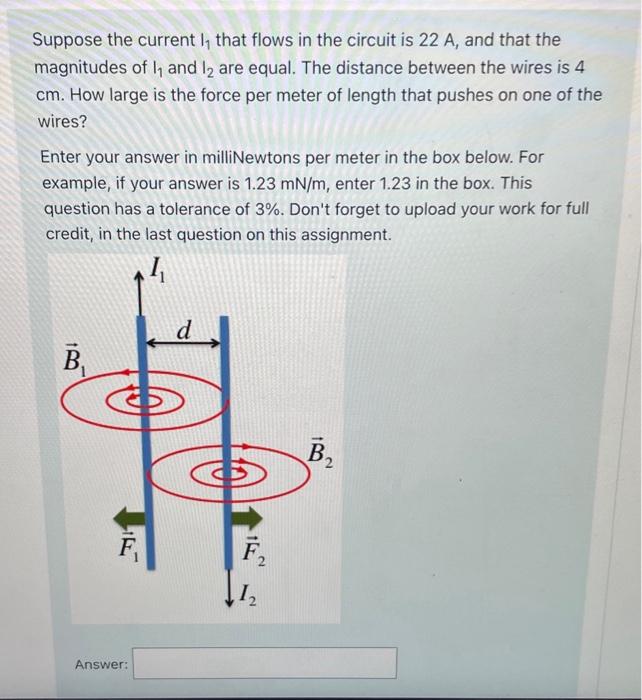 Suppose the current $I_1$ that flows in the circuit is 22 A, and that the magnitudes of $I_1$ and $I_2$ are equal. The distance between the wires is 4 cm. How large is the force per meter of length that pushes on one of the wires?

Enter your answer in milliNewtons per meter in the box below. For example, if your answer is 1.23 mN/m, enter 1.23 in the box. This question has a tolerance of 3%. Don't forget to upload your work for full credit, in the last question on this assignment.

$I_1$

$d$

$\vec{B}_1$

$\vec{B}_2$

$\vec{F}_1$

$\vec{F}_2$

$I_2$

Answer: